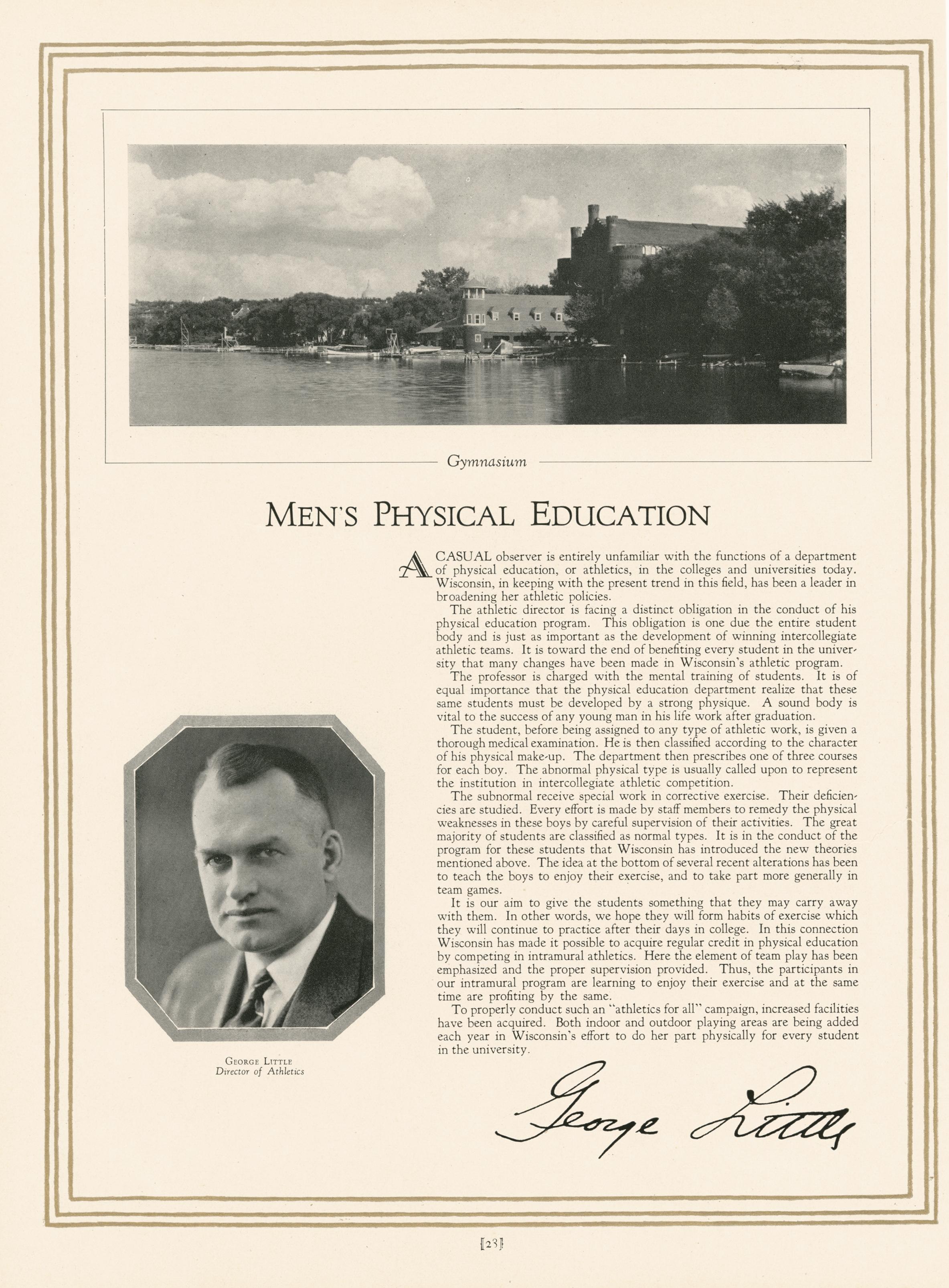 Gymnasium

MEN'S PHYSICAL EDUCATION

A CASUAL observer is entirely unfamiliar with the functions of a department of physical education, or athletics, in the colleges and universities today. Wisconsin, in keeping with the present trend in this field, has been a leader in broadening her athletic policies.

The athletic director is facing a distinct obligation in the conduct of his physical education program. This obligation is one due the entire student body and is just as important as the development of winning intercollegiate athletic teams. It is toward the end of benefiting every student in the university that many changes have been made in Wisconsin's athletic program.

The professor is charged with the mental training of students. It is of equal importance that the physical education department realize that these same students must be developed by a strong physique. A sound body is vital to the success of any young man in his life work after graduation.

The student, before being assigned to any type of athletic work, is given a thorough medical examination. He is then classified according to the character of his physical make-up. The department then prescribes one of three courses for each boy. The abnormal physical type is usually called upon to represent the institution in intercollegiate athletic competition.

The subnormal receive special work in corrective exercise. Their deficiencies are studied. Every effort is made by staff members to remedy the physical weaknesses in these boys by careful supervision of their activities. The great majority of students are classified as normal types. It is in the conduct of the program for these students that Wisconsin has introduced the new theories mentioned above. The idea at the bottom of several recent alterations has been to teach the boys to enjoy their exercise, and to take part more generally in team games.

It is our aim to give the students something that they may carry away with them. In other words, we hope they will form habits of exercise which they will continue to practice after their days in college. In this connection Wisconsin has made it possible to acquire regular credit in physical education by competing in intramural athletics. Here the element of team play has been emphasized and the proper supervision provided. Thus, the participants in our intramural program are learning to enjoy their exercise and at the same time are profiting by the same.

To properly conduct such an "athletics for all" campaign, increased facilities have been acquired. Both indoor and outdoor playing areas are being added each year in Wisconsin's effort to do her part physically for every student in the university.

George Little

GEORGE LITTLE
Director of Athletics

[23]